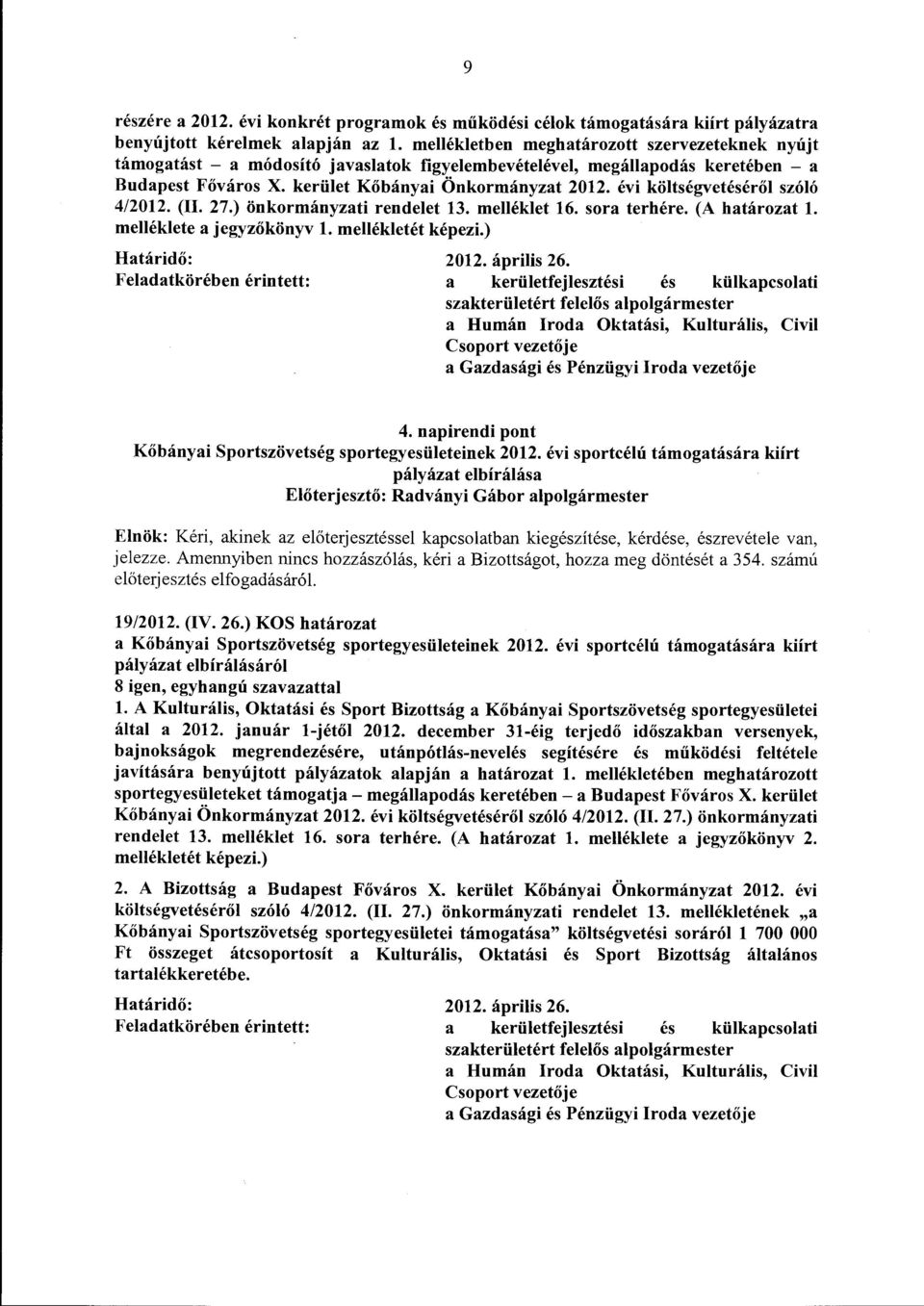 9

részére a 2012. évi konkrét programok és működési célok támogatására kiírt pályázatra benyújtott kérelmek alapján az 1. mellékletben meghatározott szervezeteknek nyújt támogatást – a módosító javaslatok figyelembevételével, megállapodás keretében – a Budapest Főváros X. kerület Kőbányai Önkormányzat 2012. évi költségvetéséről szóló 4/2012. (II. 27.) önkormányzati rendelet 13. melléklet 16. sora terhére. (A határozat 1. melléklete a jegyzőkönyv 1. mellékletét képezi.)

Határidő: 2012. április 26.
Feladatkörében érintett: a kerületfejlesztési és külkapcsolati szakterületért felelős alpolgármester
a Humán Iroda Oktatási, Kulturális, Civil Csoport vezetője
a Gazdasági és Pénzügyi Iroda vezetője

4. napirendi pont
Kőbányai Sportszövetség sportegyesületeinek 2012. évi sportcélú támogatására kiírt pályázat elbírálása
Előterjesztő: Radványi Gábor alpolgármester

Elnök: Kéri, akinek az előterjesztéssel kapcsolatban kiegészítése, kérdése, észrevétele van, jelezze. Amennyiben nincs hozzászólás, kéri a Bizottságot, hozza meg döntését a 354. számú előterjesztés elfogadásáról.

19/2012. (IV. 26.) KOS határozat
a Kőbányai Sportszövetség sportegyesületeinek 2012. évi sportcélú támogatására kiírt pályázat elbírálásáról
8 igen, egyhangú szavazattal
1. A Kulturális, Oktatási és Sport Bizottság a Kőbányai Sportszövetség sportegyesületei által a 2012. január 1-jétől 2012. december 31-éig terjedő időszakban versenyek, bajnokságok megrendezésére, utánpótlás-nevelés segítésére és működési feltétele javítására benyújtott pályázatok alapján a határozat 1. mellékletében meghatározott sportegyesületeket támogatja – megállapodás keretében – a Budapest Főváros X. kerület Kőbányai Önkormányzat 2012. évi költségvetéséről szóló 4/2012. (II. 27.) önkormányzati rendelet 13. melléklet 16. sora terhére. (A határozat 1. melléklete a jegyzőkönyv 2. mellékletét képezi.)

2. A Bizottság a Budapest Főváros X. kerület Kőbányai Önkormányzat 2012. évi költségvetéséről szóló 4/2012. (II. 27.) önkormányzati rendelet 13. mellékletének „a Kőbányai Sportszövetség sportegyesületei támogatása" költségvetési soráról 1 700 000 Ft összeget átcsoportosít a Kulturális, Oktatási és Sport Bizottság általános tartalékkeretébe.

Határidő: 2012. április 26.
Feladatkörében érintett: a kerületfejlesztési és külkapcsolati szakterületért felelős alpolgármester
a Humán Iroda Oktatási, Kulturális, Civil Csoport vezetője
a Gazdasági és Pénzügyi Iroda vezetője